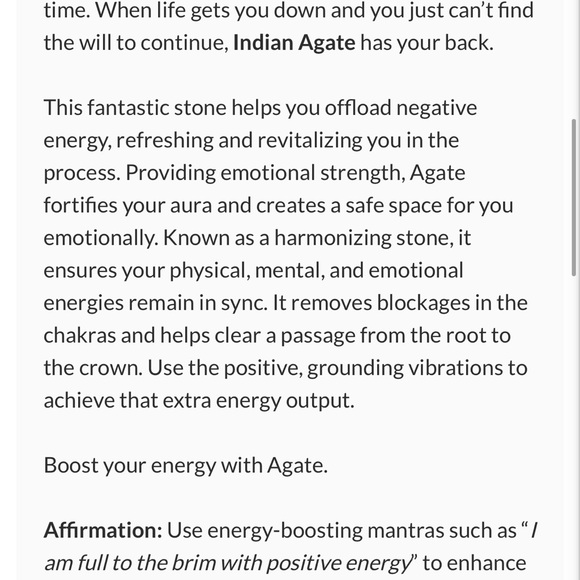 time. When life gets you down and you just can't find the will to continue, Indian Agate has your back.

This fantastic stone helps you offload negative energy, refreshing and revitalizing you in the process. Providing emotional strength, Agate fortifies your aura and creates a safe space for you emotionally. Known as a harmonizing stone, it ensures your physical, mental, and emotional energies remain in sync. It removes blockages in the chakras and helps clear a passage from the root to the crown. Use the positive, grounding vibrations to achieve that extra energy output.

Boost your energy with Agate.

Affirmation: Use energy-boosting mantras such as "I am full to the brim with positive energy" to enhance